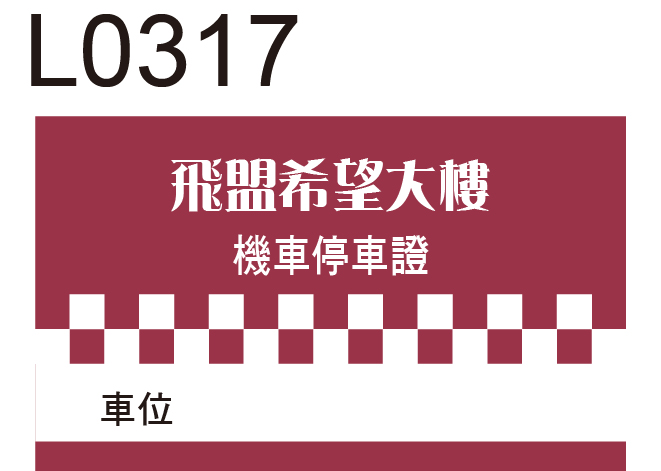 L0317

飛盟希望大樓
機車停車證

車位